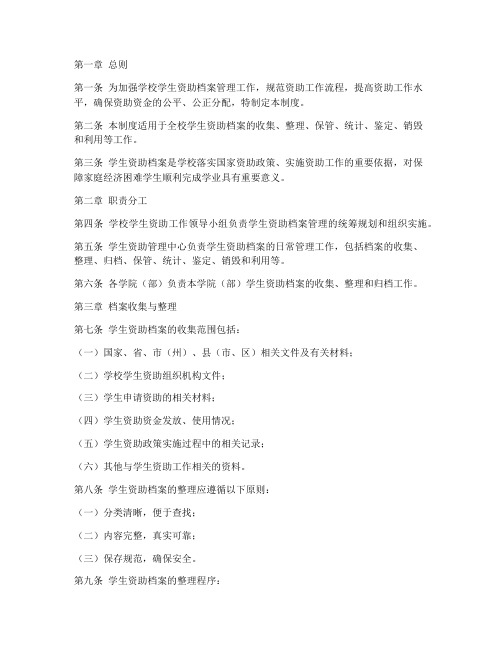 第一章 总则

第一条 为加强学校学生资助档案管理工作，规范资助工作流程，提高资助工作水平，确保资助资金的公平、公正分配，特制定本制度。

第二条 本制度适用于全校学生资助档案的收集、整理、保管、统计、鉴定、销毁和利用等工作。

第三条 学生资助档案是学校落实国家资助政策、实施资助工作的重要依据，对保障家庭经济困难学生顺利完成学业具有重要意义。

第二章 职责分工

第四条 学校学生资助工作领导小组负责学生资助档案管理的统筹规划和组织实施。

第五条 学生资助管理中心负责学生资助档案的日常管理工作，包括档案的收集、整理、归档、保管、统计、鉴定、销毁和利用等。

第六条 各学院（部）负责本学院（部）学生资助档案的收集、整理和归档工作。

第三章 档案收集与整理

第七条 学生资助档案的收集范围包括：

（一）国家、省、市（州）、县（市、区）相关文件及有关材料；

（二）学校学生资助组织机构文件；

（三）学生申请资助的相关材料；

（四）学生资助资金发放、使用情况；

（五）学生资助政策实施过程中的相关记录；

（六）其他与学生资助工作相关的资料。

第八条 学生资助档案的整理应遵循以下原则：

（一）分类清晰，便于查找；

（二）内容完整，真实可靠；

（三）保存规范，确保安全。

第九条 学生资助档案的整理程序：